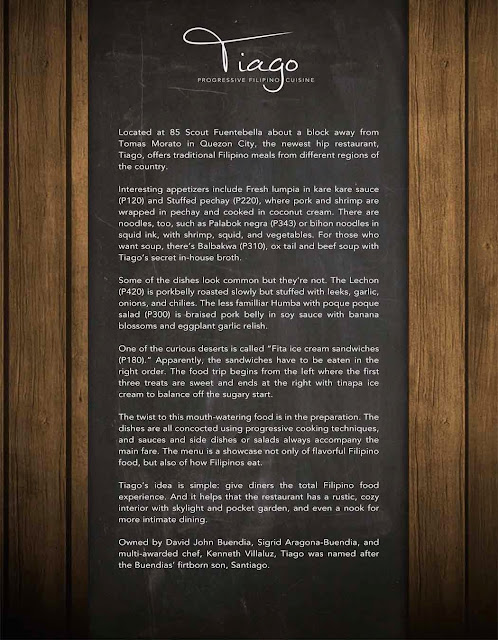 Tiago
PROGRESSIVE FILIPINO CUISINE

Located at 85 Scout Fuentebella about a block away from Tomas Morato in Quezon City, the newest hip restaurant, Tiago, offers traditional Filipino meals from different regions of the country.

Interesting appetizers include Fresh lumpia in kare kare sauce (P120) and Stuffed pechay (P220), where pork and shrimp are wrapped in pechay and cooked in coconut cream. There are noodles, too, such as Palabok negra (P343) or bihon noodles in squid ink, with shrimp, squid, and vegetables. For those who want soup, there's Balbakwa (P310), ox tail and beef soup with Tiago's secret in-house broth.

Some of the dishes look common but they're not. The Lechon (P420) is porkbelly roasted slowly but stuffed with leeks, garlic, onions, and chilies. The less familliar Humba with poque poque salad (P300) is braised pork belly in soy sauce with banana blossoms and eggplant garlic relish.

One of the curious deserts is called "Fita ice cream sandwiches (P180)." Apparently, the sandwiches have to be eaten in the right order. The food trip begins from the left where the first three treats are sweet and ends at the right with tinapa ice cream to balance off the sugary start.

The twist to this mouth-watering food is in the preparation. The dishes are all concocted using progressive cooking techniques, and sauces and side dishes or salads always accompany the main fare. The menu is a showcase not only of flavorful Filipino food, but also of how Filipinos eat.

Tiago's idea is simple: give diners the total Filipino food experience. And it helps that the restaurant has a rustic, cozy interior with skylight and pocket garden, and even a nook for more intimate dining.

Owned by David John Buendia, Sigrid Aragona-Buendia, and multi-awarded chef, Kenneth Villaluz, Tiago was named after the Buendias' firtborn son, Santiago.